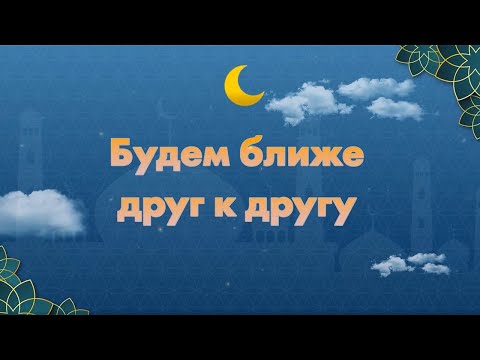 Будем ближе
друг к другу